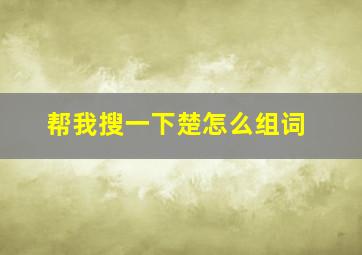 帮我搜一下楚怎么组词